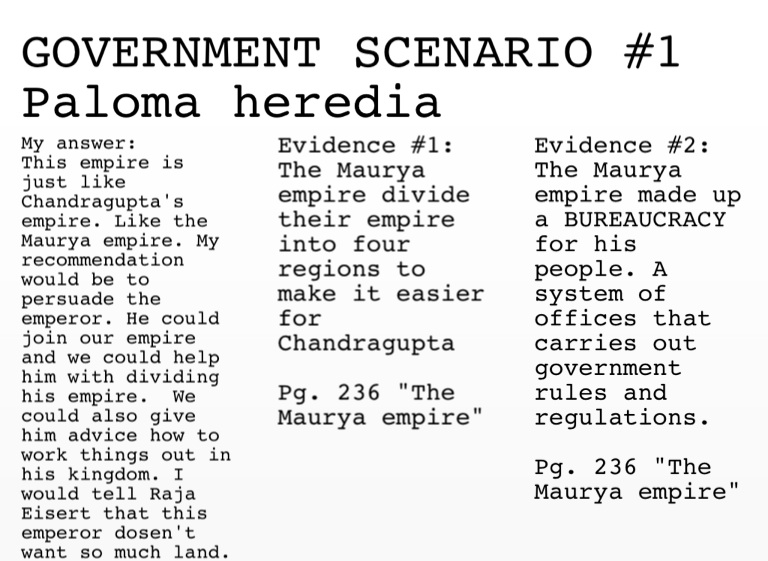 GOVERNMENT SCENARIO #1
Paloma heredia

My answer:
This empire is just like Chandragupta's empire. Like the Maurya empire. My recommendation would be to persuade the emperor. He could join our empire and we could help him with dividing his empire. We could also give him advice how to work things out in his kingdom. I would tell Raja Eisert that this emperor dosen't want so much land.

Evidence #1:
The Maurya empire divide their empire into four regions to make it easier for Chandragupta

Pg. 236 "The Maurya empire"

Evidence #2:
The Maurya empire made up a BUREAUCRACY for his people. A system of offices that carries out government rules and regulations.

Pg. 236 "The Maurya empire"